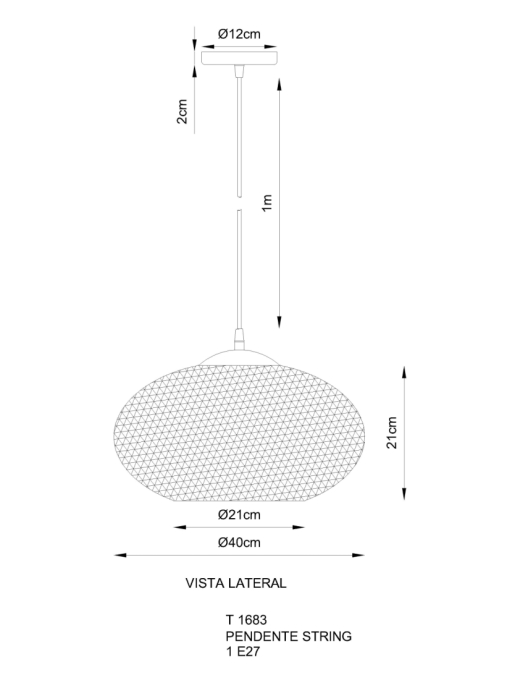 Ø12cm

2cm

1m

21cm

Ø21cm

Ø40cm

VISTA LATERAL

T 1683
PENDENTE STRING
1 E27